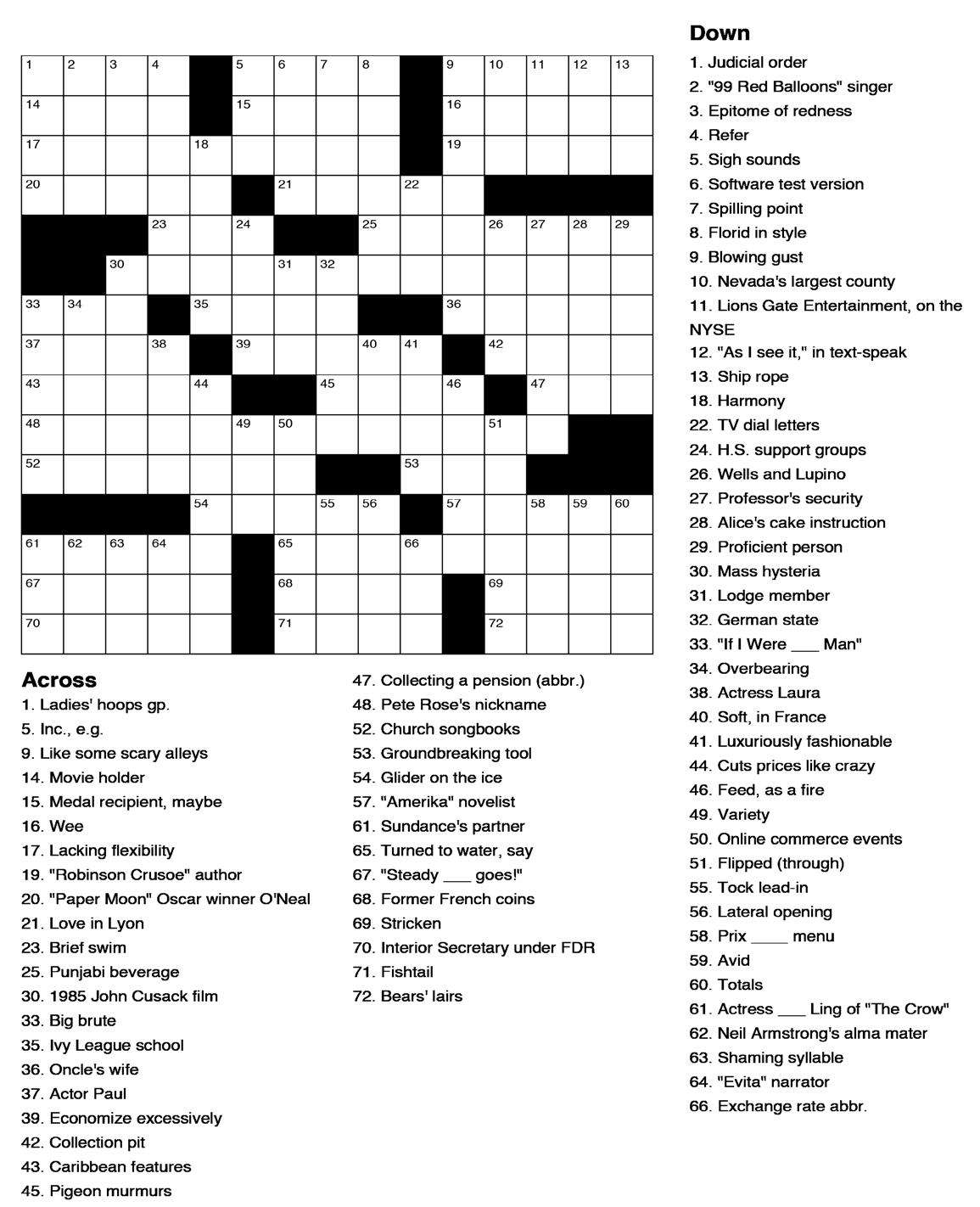 1 2 3 4 5 6 7 8 9 10 11 12 13
14 15 16
17 18 19
20 21 22
23 24 25 26 27 28 29
30 31 32
33 34 35 36
37 38 39 40 41 42
43 44 45 46 47
48 49 50 51
52 53
54 55 56 57 58 59 60
61 62 63 64 65 66
67 68 69
70 71 72

Across
1. Ladies' hoops gp.
5. Inc., e.g.
9. Like some scary alleys
14. Movie holder
15. Medal recipient, maybe
16. Wee
17. Lacking flexibility
19. "Robinson Crusoe" author
20. "Paper Moon" Oscar winner O'Neal
21. Love in Lyon
23. Brief swim
25. Punjabi beverage
30. 1985 John Cusack film
33. Big brute
35. Ivy League school
36. Oncle's wife
37. Actor Paul
39. Economize excessively
42. Collection pit
43. Caribbean features
45. Pigeon murmurs
47. Collecting a pension (abbr.)
48. Pete Rose's nickname
52. Church songbooks
53. Groundbreaking tool
54. Glider on the ice
57. "Amerika" novelist
61. Sundance's partner
65. Turned to water, say
67. "Steady ___ goes!"
68. Former French coins
69. Stricken
70. Interior Secretary under FDR
71. Fishtail
72. Bears' lairs

Down
1. Judicial order
2. "99 Red Balloons" singer
3. Epitome of redness
4. Refer
5. Sigh sounds
6. Software test version
7. Spilling point
8. Florid in style
9. Blowing gust
10. Nevada's largest county
11. Lions Gate Entertainment, on the NYSE
12. "As I see it," in text-speak
13. Ship rope
18. Harmony
22. TV dial letters
24. H.S. support groups
26. Wells and Lupino
27. Professor's security
28. Alice's cake instruction
29. Proficient person
30. Mass hysteria
31. Lodge member
32. German state
33. "If I Were ___ Man"
34. Overbearing
38. Actress Laura
40. Soft, in France
41. Luxuriously fashionable
44. Cuts prices like crazy
46. Feed, as a fire
49. Variety
50. Online commerce events
51. Flipped (through)
55. Tock lead-in
56. Lateral opening
58. Prix ____ menu
59. Avid
60. Totals
61. Actress ___ Ling of "The Crow"
62. Neil Armstrong's alma mater
63. Shaming syllable
64. "Evita" narrator
66. Exchange rate abbr.